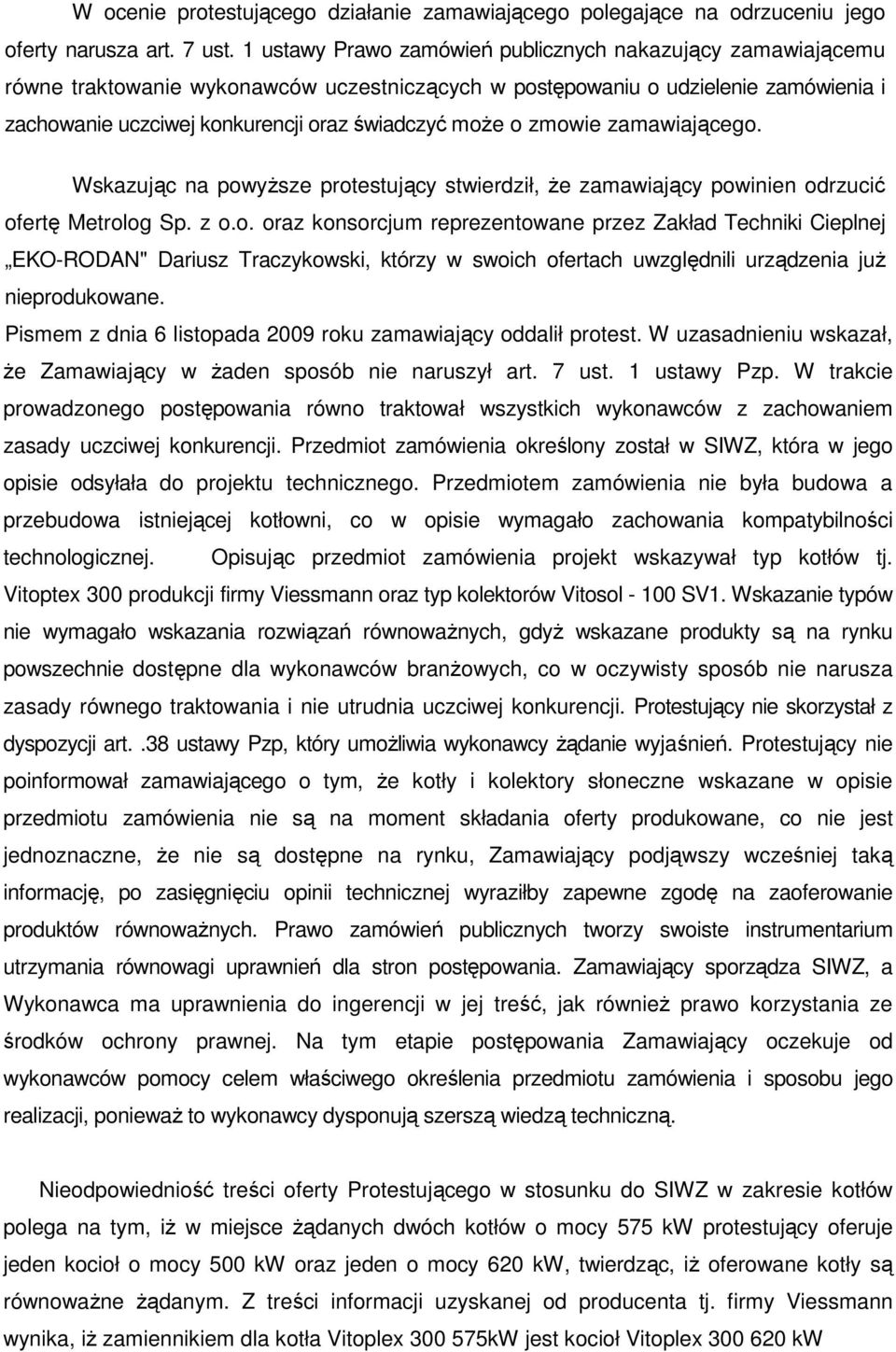 W ocenie protestującego działanie zamawiającego polegające na odrzuceniu jego oferty narusza art. 7 ust. 1 ustawy Prawo zamówień publicznych nakazujący zamawiającemu równe traktowanie wykonawców uczestniczących w postępowaniu o udzielenie zamówienia i zachowanie uczciwej konkurencji oraz świadczyć może o zmowie zamawiającego.

Wskazując na powyższe protestujący stwierdził, że zamawiający powinien odrzucić ofertę Metrolog Sp. z o.o. oraz konsorcjum reprezentowane przez Zakład Techniki Cieplnej „EKO-RODAN" Dariusz Traczykowski, którzy w swoich ofertach uwzględnili urządzenia już nieprodukowane.

Pismem z dnia 6 listopada 2009 roku zamawiający oddalił protest. W uzasadnieniu wskazał, że Zamawiający w żaden sposób nie naruszył art. 7 ust. 1 ustawy Pzp. W trakcie prowadzonego postępowania równo traktował wszystkich wykonawców z zachowaniem zasady uczciwej konkurencji. Przedmiot zamówienia określony został w SIWZ, która w jego opisie odsyłała do projektu technicznego. Przedmiotem zamówienia nie była budowa a przebudowa istniejącej kotłowni, co w opisie wymagało zachowania kompatybilności technologicznej. Opisując przedmiot zamówienia projekt wskazywał typ kotłów tj. Vitoptex 300 produkcji firmy Viessmann oraz typ kolektorów Vitosol - 100 SV1. Wskazanie typów nie wymagało wskazania rozwiązań równoważnych, gdyż wskazane produkty są na rynku powszechnie dostępne dla wykonawców branżowych, co w oczywisty sposób nie narusza zasady równego traktowania i nie utrudnia uczciwej konkurencji. Protestujący nie skorzystał z dyspozycji art. .38 ustawy Pzp, który umożliwia wykonawcy żądanie wyjaśnień. Protestujący nie poinformował zamawiającego o tym, że kotły i kolektory słoneczne wskazane w opisie przedmiotu zamówienia nie są na moment składania oferty produkowane, co nie jest jednoznaczne, że nie są dostępne na rynku, Zamawiający podjąwszy wcześniej taką informację, po zasięgnięciu opinii technicznej wyraziłby zapewne zgodę na zaoferowanie produktów równoważnych. Prawo zamówień publicznych tworzy swoiste instrumentarium utrzymania równowagi uprawnień dla stron postępowania. Zamawiający sporządza SIWZ, a Wykonawca ma uprawnienia do ingerencji w jej treść, jak również prawo korzystania ze środków ochrony prawnej. Na tym etapie postępowania Zamawiający oczekuje od wykonawców pomocy celem właściwego określenia przedmiotu zamówienia i sposobu jego realizacji, ponieważ to wykonawcy dysponują szerszą wiedzą techniczną.

Nieodpowiedniość treści oferty Protestującego w stosunku do SIWZ w zakresie kotłów polega na tym, iż w miejsce żądanych dwóch kotłów o mocy 575 kW protestujący oferuje jeden kocioł o mocy 500 kW oraz jeden o mocy 620 kW, twierdząc, iż oferowane kotły są równoważne żądanym. Z treści informacji uzyskanej od producenta tj. firmy Viessmann wynika, iż zamiennikiem dla kotła Vitoplex 300 575kW jest kocioł Vitoplex 300 620 kW